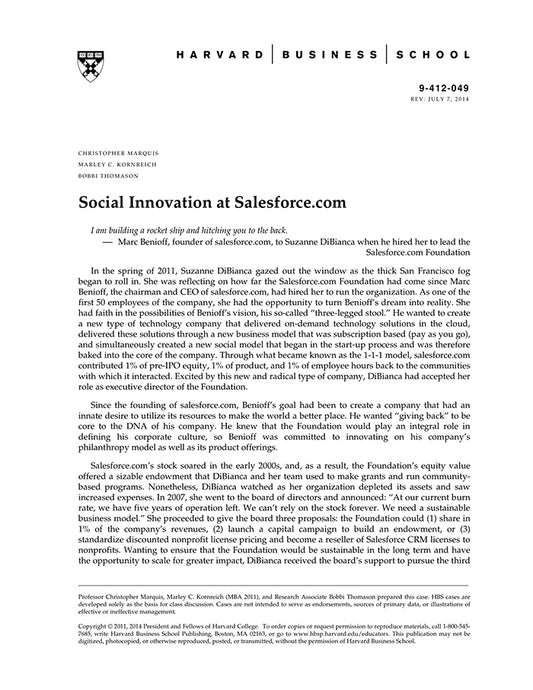 HARVARD | BUSINESS | SCHOOL

9-412-049
REV: JULY 7, 2014

CHRISTOPHER MARQUIS
MARLEY C. KORNREICH
BOBBI THOMASON

Social Innovation at Salesforce.com

I am building a rocket ship and hitching you to the back.
— Marc Benioff, founder of salesforce.com, to Suzanne DiBianca when he hired her to lead the Salesforce.com Foundation

In the spring of 2011, Suzanne DiBianca gazed out the window as the thick San Francisco fog began to roll in. She was reflecting on how far the Salesforce.com Foundation had come since Marc Benioff, the chairman and CEO of salesforce.com, had hired her to run the organization. As one of the first 50 employees of the company, she had the opportunity to turn Benioff's dream into reality. She had faith in the possibilities of Benioff's vision, his so-called "three-legged stool." He wanted to create a new type of technology company that delivered on-demand technology solutions in the cloud, delivered these solutions through a new business model that was subscription based (pay as you go), and simultaneously created a new social model that began in the start-up process and was therefore baked into the core of the company. Through what became known as the 1-1-1 model, salesforce.com contributed 1% of pre-IPO equity, 1% of product, and 1% of employee hours back to the communities with which it interacted. Excited by this new and radical type of company, DiBianca had accepted her role as executive director of the Foundation.

Since the founding of salesforce.com, Benioff's goal had been to create a company that had an innate desire to utilize its resources to make the world a better place. He wanted "giving back" to be core to the DNA of his company. He knew that the Foundation would play an integral role in defining his corporate culture, so Benioff was committed to innovating on his company's philanthropy model as well as its product offerings.

Salesforce.com's stock soared in the early 2000s, and, as a result, the Foundation's equity value offered a sizable endowment that DiBianca and her team used to make grants and run community-based programs. Nonetheless, DiBianca watched as her organization depleted its assets and saw increased expenses. In 2007, she went to the board of directors and announced: "At our current burn rate, we have five years of operation left. We can't rely on the stock forever. We need a sustainable business model." She proceeded to give the board three proposals: the Foundation could (1) share in 1% of the company's revenues, (2) launch a capital campaign to build an endowment, or (3) standardize discounted nonprofit license pricing and become a reseller of Salesforce CRM licenses to nonprofits. Wanting to ensure that the Foundation would be sustainable in the long term and have the opportunity to scale for greater impact, DiBianca received the board's support to pursue the third

Professor Christopher Marquis, Marley C. Kornreich (MBA 2011), and Research Associate Bobbi Thomason prepared this case. HBS cases are developed solely as the basis for class discussion. Cases are not intended to serve as endorsements, sources of primary data, or illustrations of effective or ineffective management.

Copyright © 2011, 2014 President and Fellows of Harvard College. To order copies or request permission to reproduce materials, call 1-800-545-7685, write Harvard Business School Publishing, Boston, MA 02163, or go to www.hbsp.harvard.edu/educators. This publication may not be digitized, photocopied, or otherwise reproduced, posted, or transmitted, without the permission of Harvard Business School.